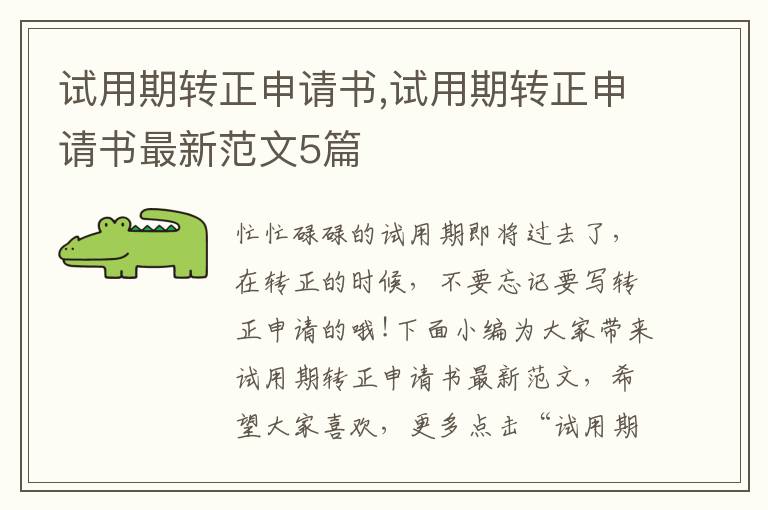 试用期转正申请书,试用期转正申请书最新范文5篇

忙忙碌碌的试用期即将过去了，在转正的时候，不要忘记要写转正申请的哦！下面小编为大家带来试用期转正申请书最新范文，希望大家喜欢，更多点击“试用期